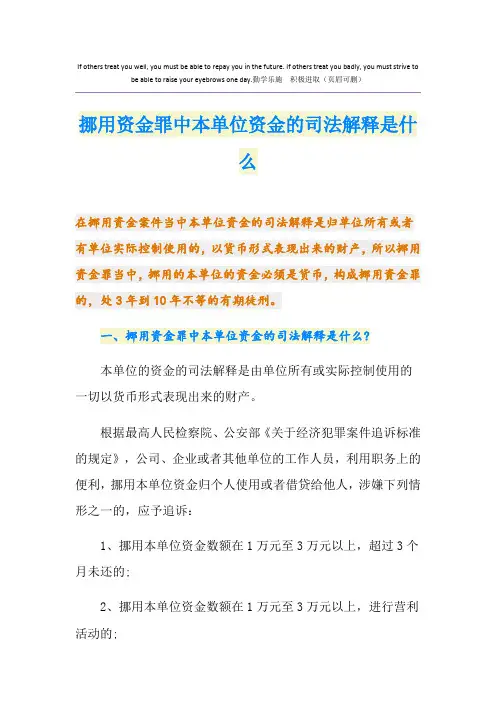 If others treat you well, you must be able to repay you in the future. If others treat you badly, you must strive to be able to raise your eyebrows one day.勤学乐施 积极进取（页眉可删）

挪用资金罪中本单位资金的司法解释是什么

在挪用资金案件当中本单位资金的司法解释是归单位所有或者有单位实际控制使用的，以货币形式表现出来的财产，所以挪用资金罪当中，挪用的本单位的资金必须是货币，构成挪用资金罪的，处3年到10年不等的有期徒刑。

一、挪用资金罪中本单位资金的司法解释是什么？

本单位的资金的司法解释是由单位所有或实际控制使用的一切以货币形式表现出来的财产。

根据最高人民检察院、公安部《关于经济犯罪案件追诉标准的规定》，公司、企业或者其他单位的工作人员，利用职务上的便利，挪用本单位资金归个人使用或者借贷给他人，涉嫌下列情形之一的，应予追诉：

1、挪用本单位资金数额在1万元至3万元以上，超过3个月未还的;

2、挪用本单位资金数额在1万元至3万元以上，进行营利活动的;